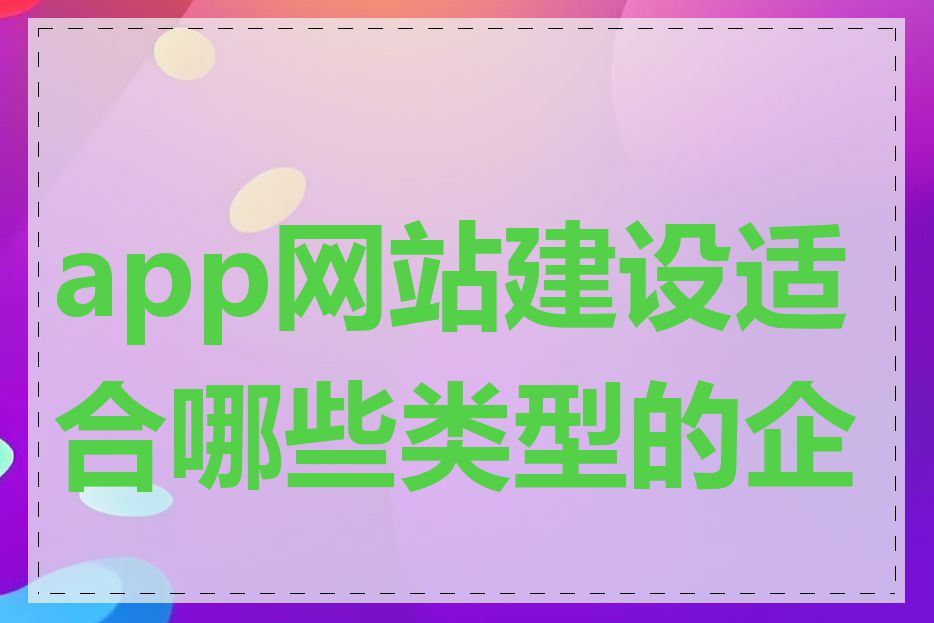 app网站建设适合哪些类型的企